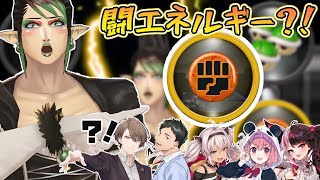 闘エネルギー?!

?!